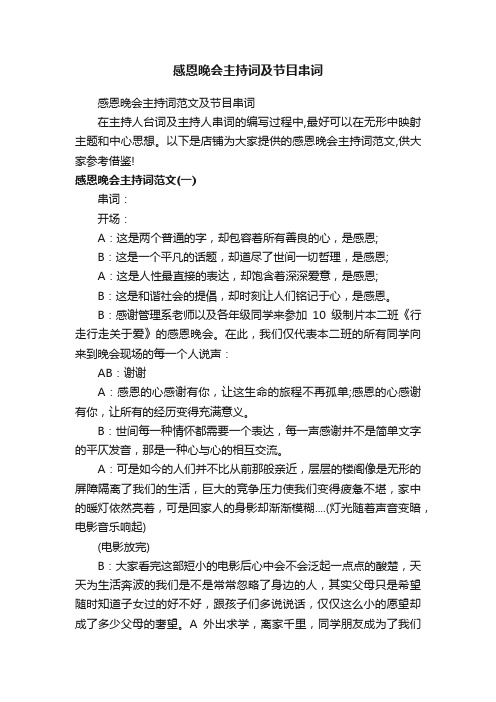 感恩晚会主持词及节目串词

感恩晚会主持词范文及节目串词

在主持人台词及主持人串词的编写过程中,最好可以在无形中映射主题和中心思想。以下是店铺为大家提供的感恩晚会主持词范文,供大家参考借鉴!

感恩晚会主持词范文(一)

串词：

开场：

A：这是两个普通的字，却包容着所有善良的心，是感恩;

B：这是一个平凡的话题，却道尽了世间一切哲理，是感恩;

A：这是人性最直接的表达，却饱含着深深爱意，是感恩;

B：这是和谐社会的提倡，却时刻让人们铭记于心，是感恩。

B：感谢管理系老师以及各年级同学来参加 10 级制片本二班《行走行走关于爱》的感恩晚会。在此，我们仅代表本二班的所有同学向来到晚会现场的每一个人说声：

AB：谢谢

A：感恩的心感谢有你，让这生命的旅程不再孤单;感恩的心感谢有你，让所有的经历变得充满意义。

B：世间每一种情怀都需要一个表达，每一声感谢并不是简单文字的平仄发音，那是一种心与心的相互交流。

A：可是如今的人们并不比从前那般亲近，层层的楼阁像是无形的屏障隔离了我们的生活，巨大的竞争压力使我们变得疲惫不堪，家中的暖灯依然亮着，可是回家人的身影却渐渐模糊....(灯光随着声音变暗，电影音乐响起)

(电影放完)

B：大家看完这部短小的电影后心中会不会泛起一点点的酸楚，天天为生活奔波的我们是不是常常忽略了身边的人，其实父母只是希望随时知道子女过的好不好，跟孩子们多说说话，仅仅这么小的愿望却成了多少父母的奢望。A 外出求学，离家千里，同学朋友成为了我们